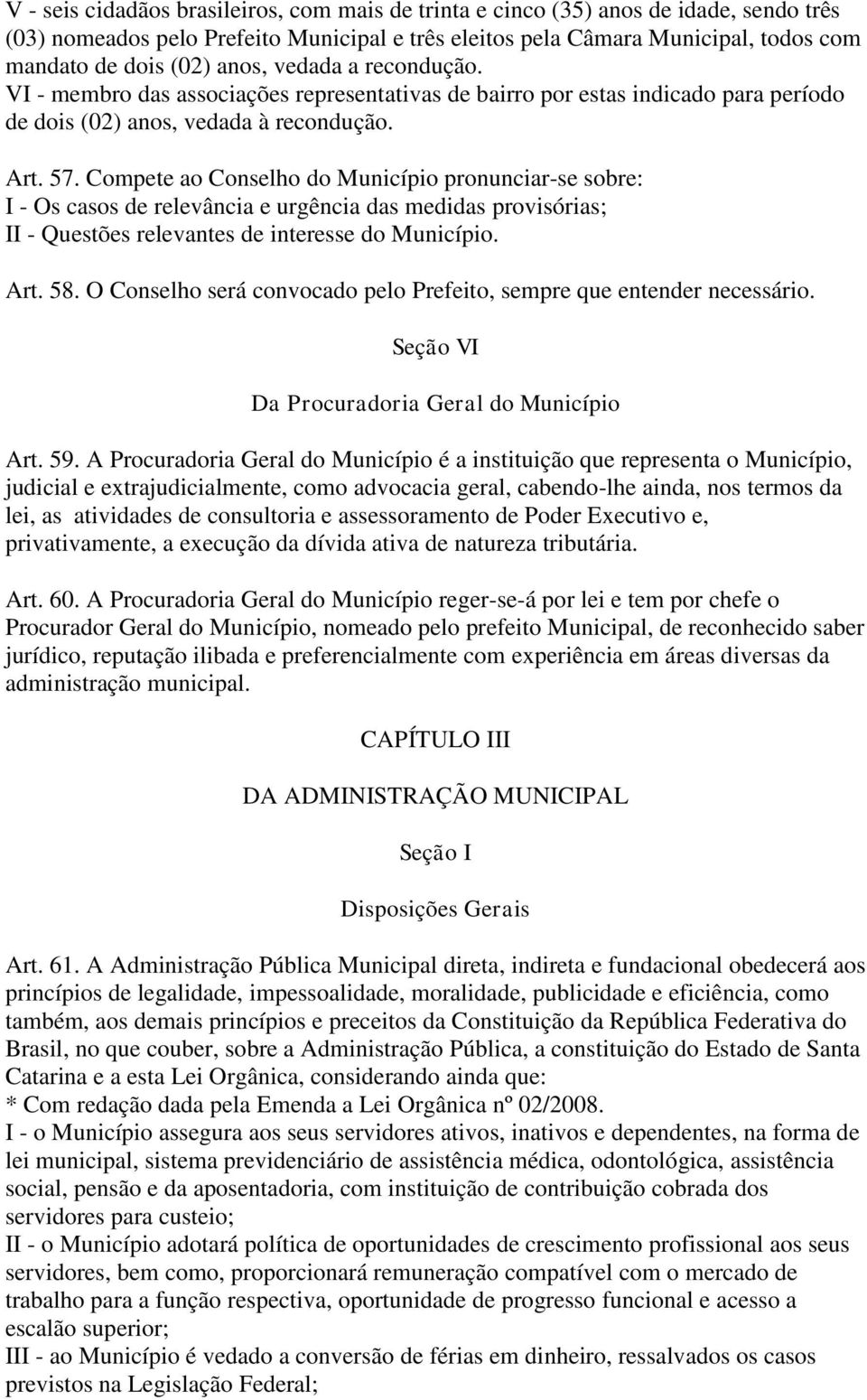 V - seis cidadãos brasileiros, com mais de trinta e cinco (35) anos de idade, sendo três (03) nomeados pelo Prefeito Municipal e três eleitos pela Câmara Municipal, todos com mandato de dois (02) anos, vedada a recondução.
VI - membro das associações representativas de bairro por estas indicado para período de dois (02) anos, vedada à recondução.

Art. 57. Compete ao Conselho do Município pronunciar-se sobre:
I - Os casos de relevância e urgência das medidas provisórias;
II - Questões relevantes de interesse do Município.

Art. 58. O Conselho será convocado pelo Prefeito, sempre que entender necessário.

Seção VI

Da Procuradoria Geral do Município

Art. 59. A Procuradoria Geral do Município é a instituição que representa o Município, judicial e extrajudicialmente, como advocacia geral, cabendo-lhe ainda, nos termos da lei, as atividades de consultoria e assessoramento de Poder Executivo e, privativamente, a execução da dívida ativa de natureza tributária.

Art. 60. A Procuradoria Geral do Município reger-se-á por lei e tem por chefe o Procurador Geral do Município, nomeado pelo prefeito Municipal, de reconhecido saber jurídico, reputação ilibada e preferencialmente com experiência em áreas diversas da administração municipal.

CAPÍTULO III

DA ADMINISTRAÇÃO MUNICIPAL

Seção I

Disposições Gerais

Art. 61. A Administração Pública Municipal direta, indireta e fundacional obedecerá aos princípios de legalidade, impessoalidade, moralidade, publicidade e eficiência, como também, aos demais princípios e preceitos da Constituição da República Federativa do Brasil, no que couber, sobre a Administração Pública, a constituição do Estado de Santa Catarina e a esta Lei Orgânica, considerando ainda que:
* Com redação dada pela Emenda a Lei Orgânica nº 02/2008.
I - o Município assegura aos seus servidores ativos, inativos e dependentes, na forma de lei municipal, sistema previdenciário de assistência médica, odontológica, assistência social, pensão e da aposentadoria, com instituição de contribuição cobrada dos servidores para custeio;
II - o Município adotará política de oportunidades de crescimento profissional aos seus servidores, bem como, proporcionará remuneração compatível com o mercado de trabalho para a função respectiva, oportunidade de progresso funcional e acesso a escalão superior;
III - ao Município é vedado a conversão de férias em dinheiro, ressalvados os casos previstos na Legislação Federal;